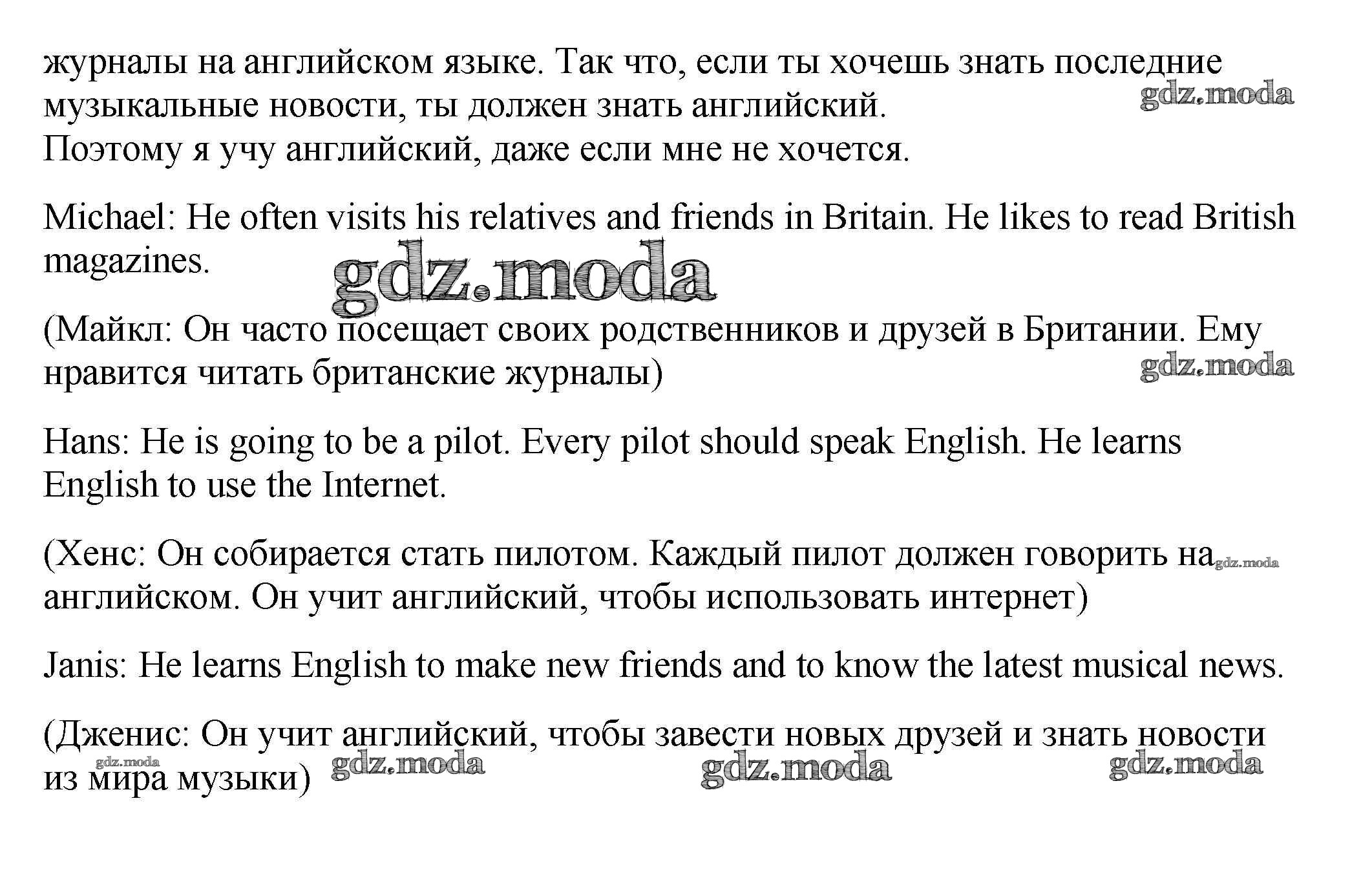 журналы на английском языке. Так что, если ты хочешь знать последние музыкальные новости, ты должен знать английский.
Поэтому я учу английский, даже если мне не хочется.

gdz.moda

Michael: He often visits his relatives and friends in Britain. He likes to read British magazines.

gdz.moda

(Майкл: Он часто посещает своих родственников и друзей в Британии. Ему нравится читать британские журналы)

gdz.moda

Hans: He is going to be a pilot. Every pilot should speak English. He learns English to use the Internet.

(Хенс: Он собирается стать пилотом. Каждый пилот должен говорить на английском. Он учит английский, чтобы использовать интернет)

gdz.moda

Janis: He learns English to make new friends and to know the latest musical news.

(Дженис: Он учит английский, чтобы завести новых друзей и знать новости из мира музыки)

gdz.moda gdz.moda gdz.moda gdz.moda